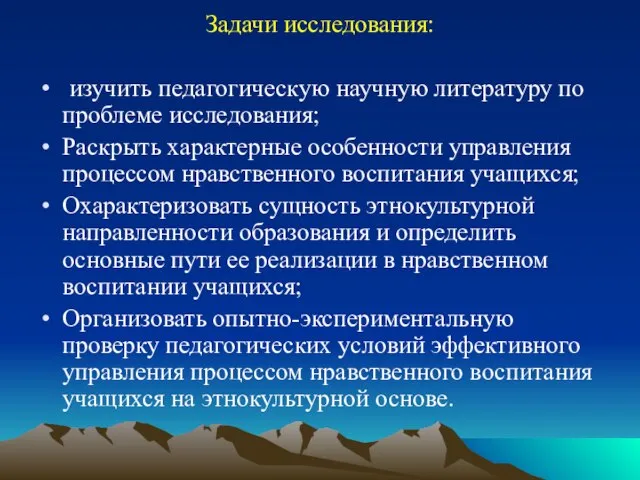 Задачи исследования:

• изучить педагогическую научную литературу по проблеме исследования;
• Раскрыть характерные особенности управления процессом нравственного воспитания учащихся;
• Охарактеризовать сущность этнокультурной направленности образования и определить основные пути ее реализации в нравственном воспитании учащихся;
• Организовать опытно-экспериментальную проверку педагогических условий эффективного управления процессом нравственного воспитания учащихся на этнокультурной основе.